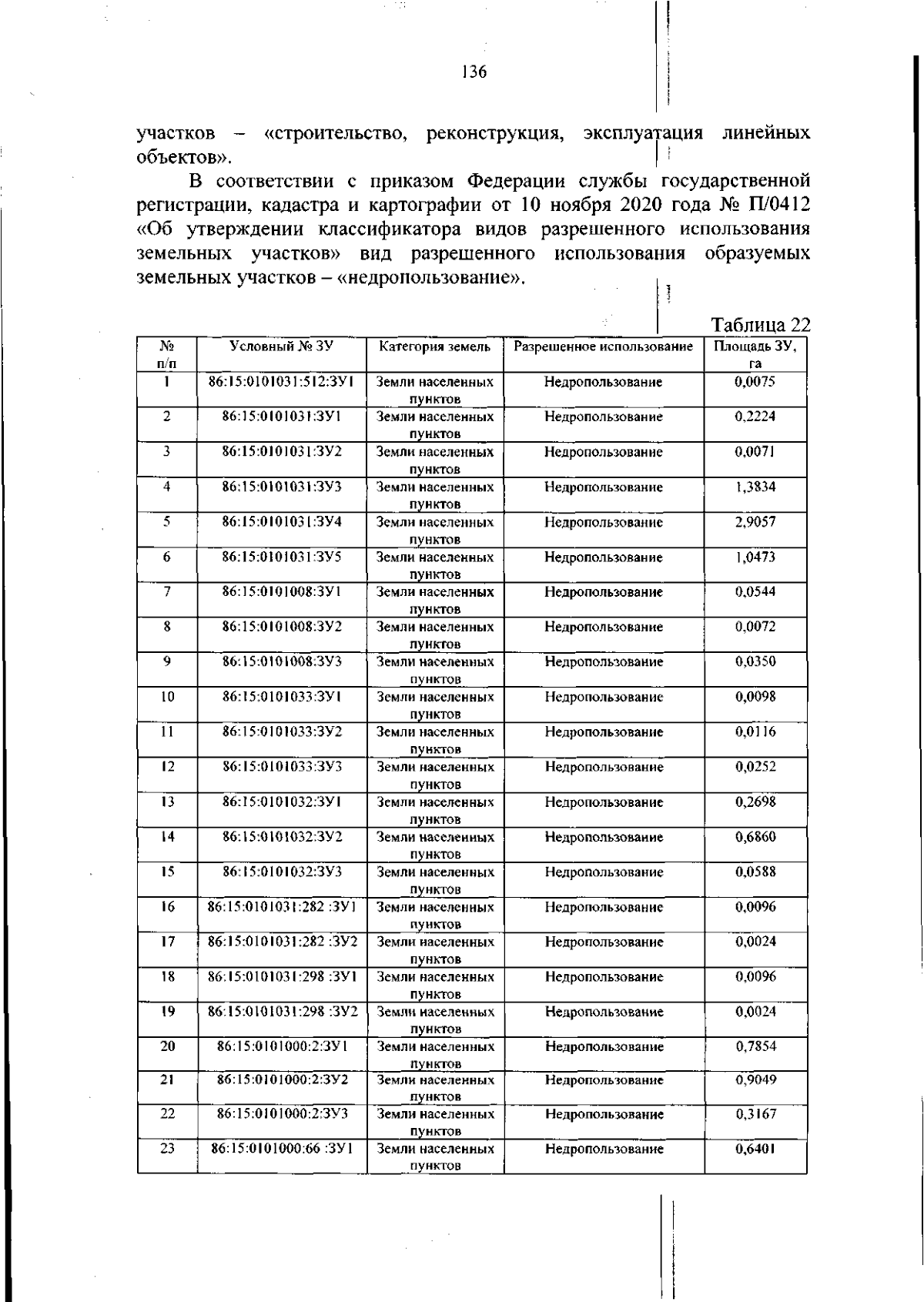 136

участков – «строительство, реконструкция, эксплуатация линейных объектов».

В соответствии с приказом Федерации службы государственной регистрации, кадастра и картографии от 10 ноября 2020 года № П/0412 «Об утверждении классификатора видов разрешенного использования земельных участков» вид разрешенного использования образуемых земельных участков – «недропользование».

Таблица 22

| № п/п | Условный № ЗУ | Категория земель | Разрешенное использование | Площадь ЗУ, га |
|---|---|---|---|---|
| 1 | 86:15:0101031:512:ЗУ1 | Земли населенных пунктов | Недропользование | 0,0075 |
| 2 | 86:15:0101031:ЗУ1 | Земли населенных пунктов | Недропользование | 0,2224 |
| 3 | 86:15:0101031:ЗУ2 | Земли населенных пунктов | Недропользование | 0,0071 |
| 4 | 86:15:0101031:ЗУ3 | Земли населенных пунктов | Недропользование | 1,3834 |
| 5 | 86:15:0101031:ЗУ4 | Земли населенных пунктов | Недропользование | 2,9057 |
| 6 | 86:15:0101031:ЗУ5 | Земли населенных пунктов | Недропользование | 1,0473 |
| 7 | 86:15:0101008:ЗУ1 | Земли населенных пунктов | Недропользование | 0,0544 |
| 8 | 86:15:0101008:ЗУ2 | Земли населенных пунктов | Недропользование | 0,0072 |
| 9 | 86:15:0101008:ЗУ3 | Земли населенных пунктов | Недропользование | 0,0350 |
| 10 | 86:15:0101033:ЗУ1 | Земли населенных пунктов | Недропользование | 0,0098 |
| 11 | 86:15:0101033:ЗУ2 | Земли населенных пунктов | Недропользование | 0,0116 |
| 12 | 86:15:0101033:ЗУ3 | Земли населенных пунктов | Недропользование | 0,0252 |
| 13 | 86:15:0101032:ЗУ1 | Земли населенных пунктов | Недропользование | 0,2698 |
| 14 | 86:15:0101032:ЗУ2 | Земли населенных пунктов | Недропользование | 0,6860 |
| 15 | 86:15:0101032:ЗУ3 | Земли населенных пунктов | Недропользование | 0,0588 |
| 16 | 86:15:0101031:282 :ЗУ1 | Земли населенных пунктов | Недропользование | 0,0096 |
| 17 | 86:15:0101031:282 :ЗУ2 | Земли населенных пунктов | Недропользование | 0,0024 |
| 18 | 86:15:0101031:298 :ЗУ1 | Земли населенных пунктов | Недропользование | 0,0096 |
| 19 | 86:15:0101031:298 :ЗУ2 | Земли населенных пунктов | Недропользование | 0,0024 |
| 20 | 86:15:0101000:2:ЗУ1 | Земли населенных пунктов | Недропользование | 0,7854 |
| 21 | 86:15:0101000:2:ЗУ2 | Земли населенных пунктов | Недропользование | 0,9049 |
| 22 | 86:15:0101000:2:ЗУ3 | Земли населенных пунктов | Недропользование | 0,3167 |
| 23 | 86:15:0101000:66 :ЗУ1 | Земли населенных пунктов | Недропользование | 0,6401 |